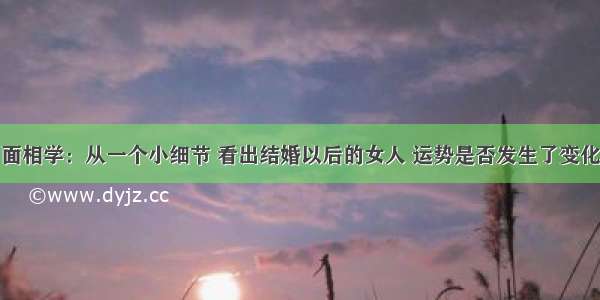 面相学：从一个小细节 看出结婚以后的女人 运势是否发生了变化

©www.dyjz.cc